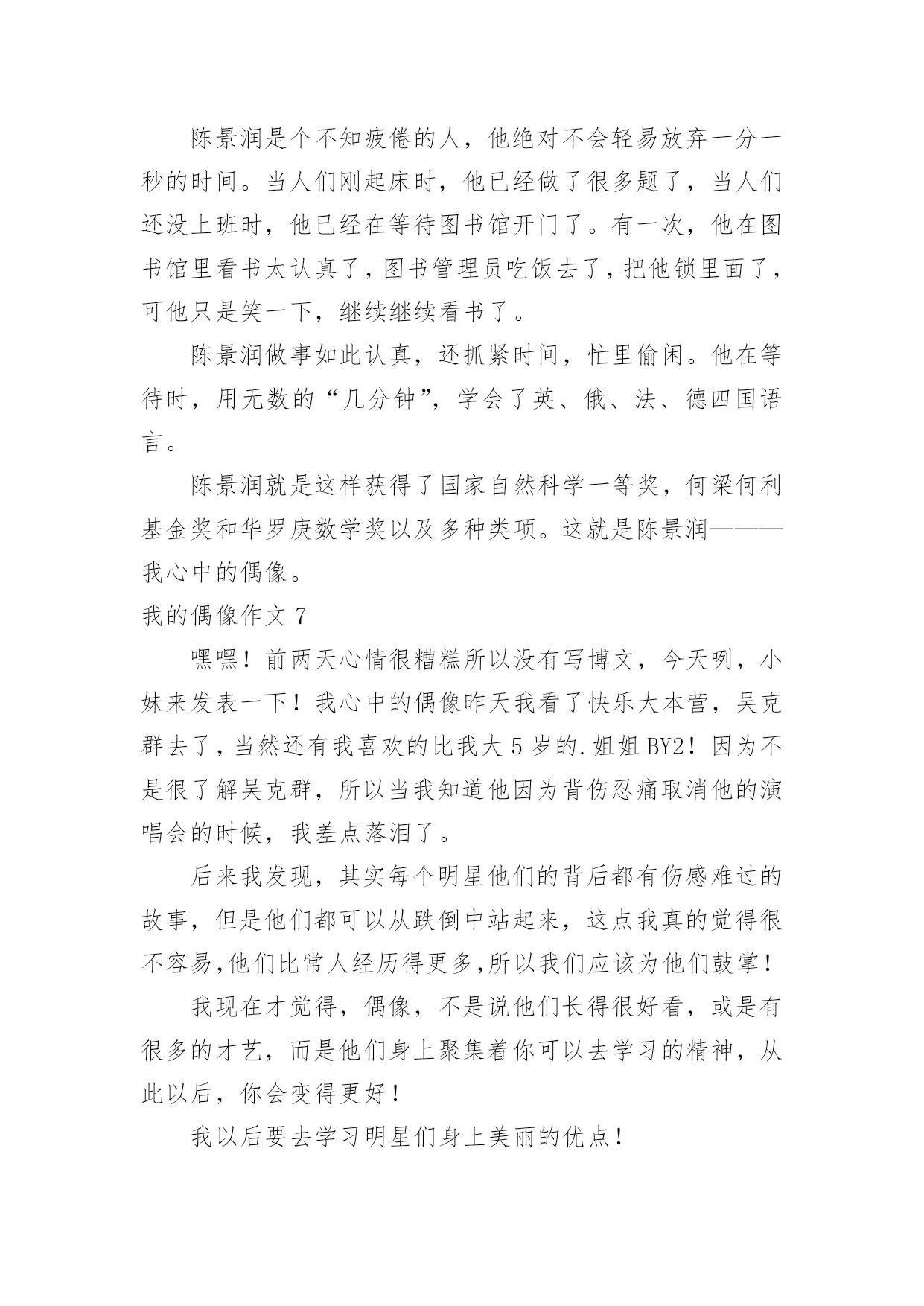 陈景润是个不知疲倦的人，他绝对不会轻易放弃一分一秒的时间。当人们刚起床时，他已经做了很多题了，当人们还没上班时，他已经在等待图书馆开门了。有一次，他在图书馆里看书太认真了，图书管理员吃饭去了，把他锁里面了，可他只是笑一下，继续继续看书了。

陈景润做事如此认真，还抓紧时间，忙里偷闲。他在等待时，用无数的“几分钟”，学会了英、俄、法、德四国语言。

陈景润就是这样获得了国家自然科学一等奖，何梁何利基金奖和华罗庚数学奖以及多种类项。这就是陈景润———我心中的偶像。

我的偶像作文 7

嘿嘿！前两天心情很糟糕所以没有写博文，今天咧，小妹来发表一下！我心中的偶像昨天我看了快乐大本营，吴克群去了，当然还有我喜欢的比我大 5 岁的.姐姐 BY2！因为不是很了解吴克群，所以当我知道他因为背伤忍痛取消他的演唱会的时候，我差点落泪了。

后来我发现，其实每个明星他们的背后都有伤感难过的故事，但是他们都可以从跌倒中站起来，这点我真的觉得很不容易,他们比常人经历得更多,所以我们应该为他们鼓掌！

我现在才觉得，偶像，不是说他们长得很好看，或是有很多的才艺，而是他们身上聚集着你可以去学习的精神，从此以后，你会变得更好！

我以后要去学习明星们身上美丽的优点！